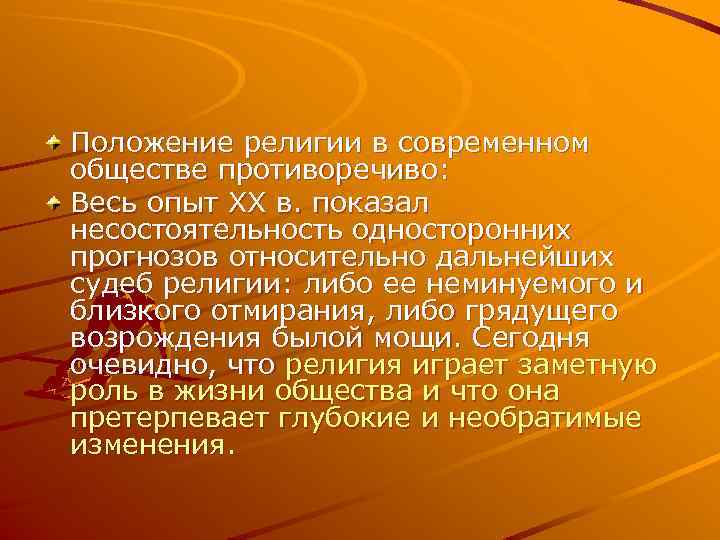 Положение религии в современном обществе противоречиво:

Весь опыт XX в. показал несостоятельность односторонних прогнозов относительно дальнейших судеб религии: либо ее неминуемого и близкого отмирания, либо грядущего возрождения былой мощи. Сегодня очевидно, что религия играет заметную роль в жизни общества и что она претерпевает глубокие и необратимые изменения.